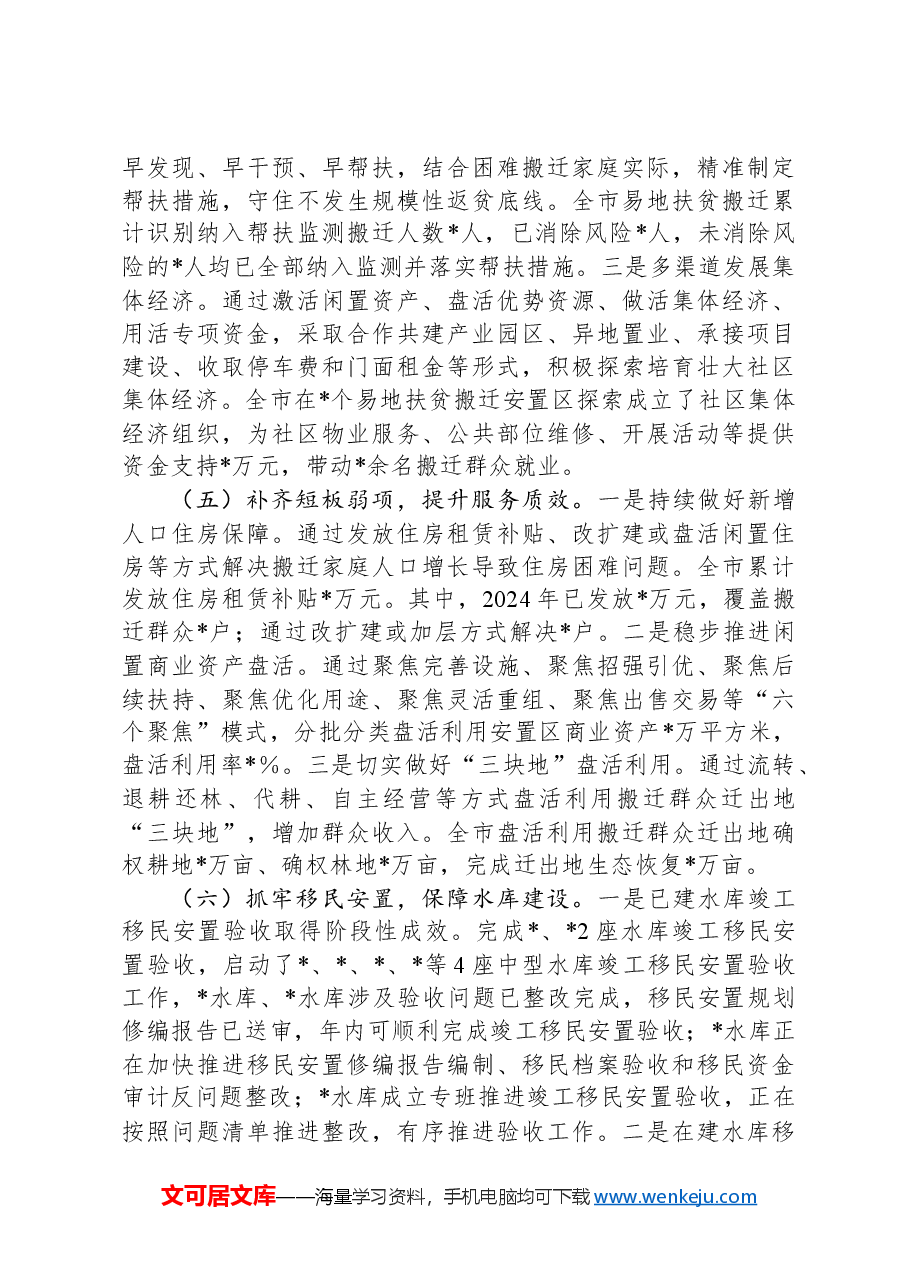 早发现、早干预、早帮扶，结合困难搬迁家庭实际，精准制定帮扶措施，守住不发生规模性返贫底线。全市易地扶贫搬迁累计识别纳入帮扶监测搬迁人数*人，已消除风险*人，未消除风险的*人均已全部纳入监测并落实帮扶措施。三是多渠道发展集体经济。通过激活闲置资产、盘活优势资源、做活集体经济、用活专项资金，采取合作共建产业园区、异地置业、承接项目建设、收取停车费和门面租金等形式，积极探索培育壮大社区集体经济。全市在*个易地扶贫搬迁安置区探索成立了社区集体经济组织，为社区物业服务、公共部位维修、开展活动等提供资金支持*万元，带动*余名搬迁群众就业。

（五）补齐短板弱项，提升服务质效。一是持续做好新增人口住房保障。通过发放住房租赁补贴、改扩建或盘活闲置住房等方式解决搬迁家庭人口增长导致住房困难问题。全市累计发放住房租赁补贴*万元。其中，2024年已发放*万元，覆盖搬迁群众*户；通过改扩建或加层方式解决*户。二是稳步推进闲置商业资产盘活。通过聚焦完善设施、聚焦招强引优、聚焦后续扶持、聚焦优化用途、聚焦灵活重组、聚焦出售交易等“六个聚焦”模式，分批分类盘活利用安置区商业资产*万平方米，盘活利用率*%。三是切实做好“三块地”盘活利用。通过流转、退耕还林、代耕、自主经营等方式盘活利用搬迁群众迁出地“三块地”，增加群众收入。全市盘活利用搬迁群众迁出地确权耕地*万亩、确权林地*万亩，完成迁出地生态恢复*万亩。

（六）抓牢移民安置，保障水库建设。一是已建水库竣工移民安置验收取得阶段性成效。完成*、*2座水库竣工移民安置验收，启动了*、*、*、*等4座中型水库竣工移民安置验收工作，*水库、*水库涉及验收问题已整改完成，移民安置规划修编报告已送审，年内可顺利完成竣工移民安置验收；*水库正在加快推进移民安置修编报告编制、移民档案验收和移民资金审计反问题整改；*水库成立专班推进竣工移民安置验收，正在按照问题清单推进整改，有序推进验收工作。二是在建水库移

文可居文库——海量学习资料，手机电脑均可下载www.wenkeju.com